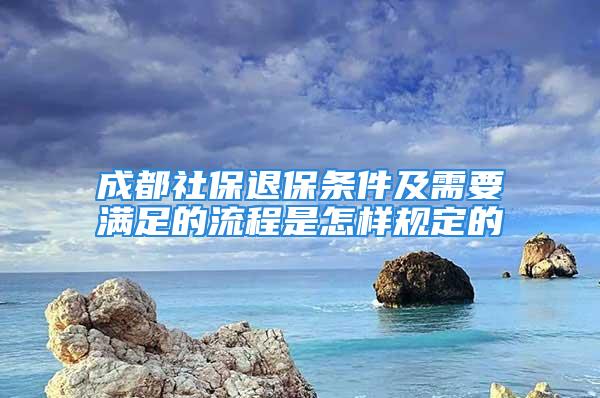 成都社保退保条件及需要满足的流程是怎样规定的